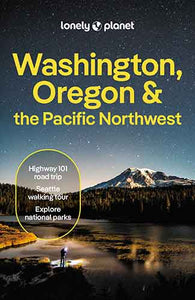 lonely planet

Washington, Oregon & the Pacific Northwest

Highway 101 road trip

Seattle walking tour

Explore national parks